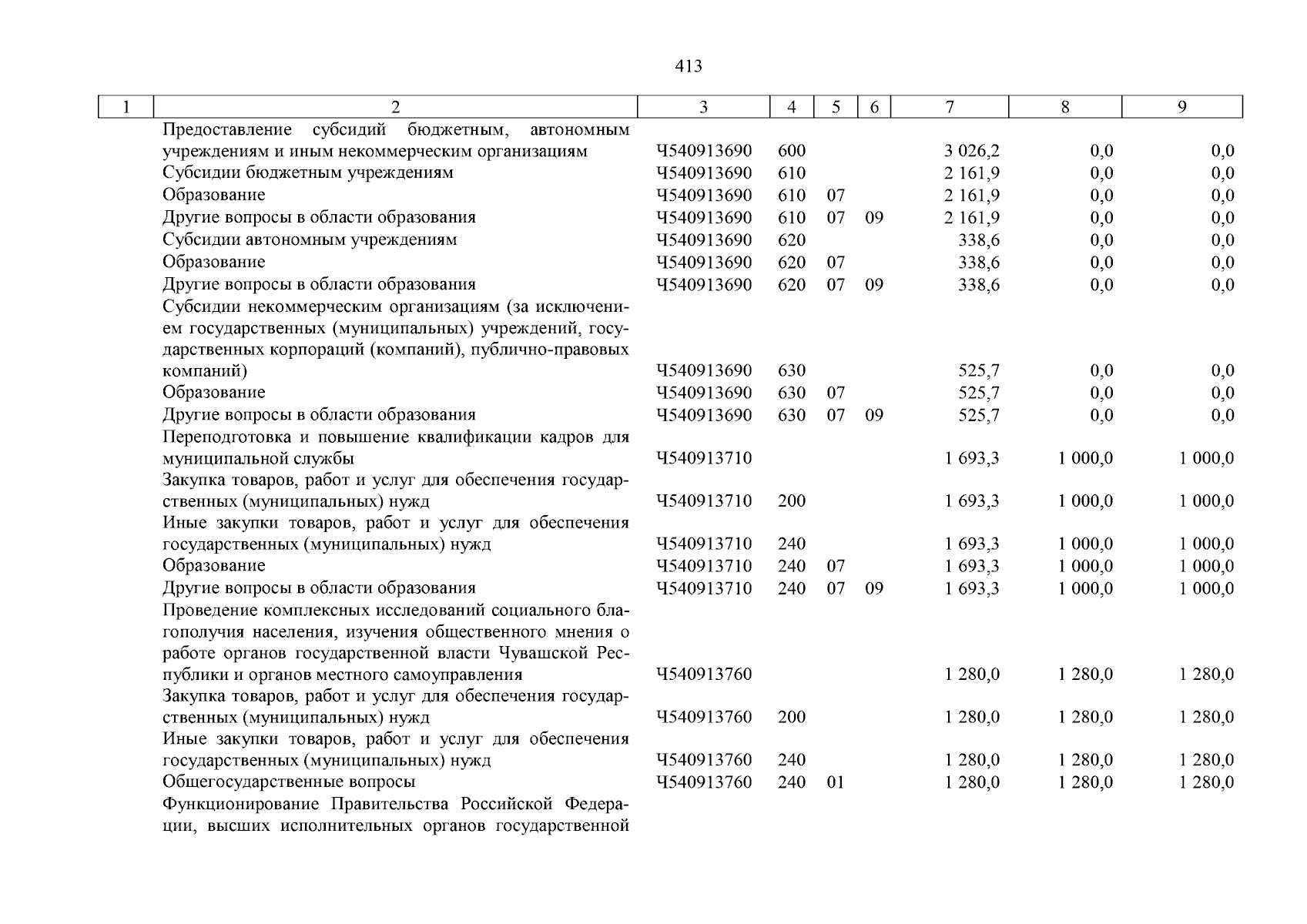 413

| 1 | 2 | 3 | 4 | 5 | 6 | 7 | 8 | 9 |
|---|---|---|---|---|---|---|---|---|
| | Предоставление субсидий бюджетным, автономным учреждениям и иным некоммерческим организациям | Ч540913690 | 600 | | | 3 026,2 | 0,0 | 0,0 |
| | Субсидии бюджетным учреждениям | Ч540913690 | 610 | | | 2 161,9 | 0,0 | 0,0 |
| | Образование | Ч540913690 | 610 | 07 | | 2 161,9 | 0,0 | 0,0 |
| | Другие вопросы в области образования | Ч540913690 | 610 | 07 | 09 | 2 161,9 | 0,0 | 0,0 |
| | Субсидии автономным учреждениям | Ч540913690 | 620 | | | 338,6 | 0,0 | 0,0 |
| | Образование | Ч540913690 | 620 | 07 | | 338,6 | 0,0 | 0,0 |
| | Другие вопросы в области образования | Ч540913690 | 620 | 07 | 09 | 338,6 | 0,0 | 0,0 |
| | Субсидии некоммерческим организациям (за исключением государственных (муниципальных) учреждений, государственных корпораций (компаний), публично-правовых компаний) | Ч540913690 | 630 | | | 525,7 | 0,0 | 0,0 |
| | Образование | Ч540913690 | 630 | 07 | | 525,7 | 0,0 | 0,0 |
| | Другие вопросы в области образования | Ч540913690 | 630 | 07 | 09 | 525,7 | 0,0 | 0,0 |
| | Переподготовка и повышение квалификации кадров для муниципальной службы | Ч540913710 | | | | 1 693,3 | 1 000,0 | 1 000,0 |
| | Закупка товаров, работ и услуг для обеспечения государственных (муниципальных) нужд | Ч540913710 | 200 | | | 1 693,3 | 1 000,0 | 1 000,0 |
| | Иные закупки товаров, работ и услуг для обеспечения государственных (муниципальных) нужд | Ч540913710 | 240 | | | 1 693,3 | 1 000,0 | 1 000,0 |
| | Образование | Ч540913710 | 240 | 07 | | 1 693,3 | 1 000,0 | 1 000,0 |
| | Другие вопросы в области образования | Ч540913710 | 240 | 07 | 09 | 1 693,3 | 1 000,0 | 1 000,0 |
| | Проведение комплексных исследований социального благополучия населения, изучения общественного мнения о работе органов государственной власти Чувашской Республики и органов местного самоуправления | Ч540913760 | | | | 1 280,0 | 1 280,0 | 1 280,0 |
| | Закупка товаров, работ и услуг для обеспечения государственных (муниципальных) нужд | Ч540913760 | 200 | | | 1 280,0 | 1 280,0 | 1 280,0 |
| | Иные закупки товаров, работ и услуг для обеспечения государственных (муниципальных) нужд | Ч540913760 | 240 | | | 1 280,0 | 1 280,0 | 1 280,0 |
| | Общегосударственные вопросы | Ч540913760 | 240 | 01 | | 1 280,0 | 1 280,0 | 1 280,0 |
| | Функционирование Правительства Российской Федерации, высших исполнительных органов государственной | | | | | | | |